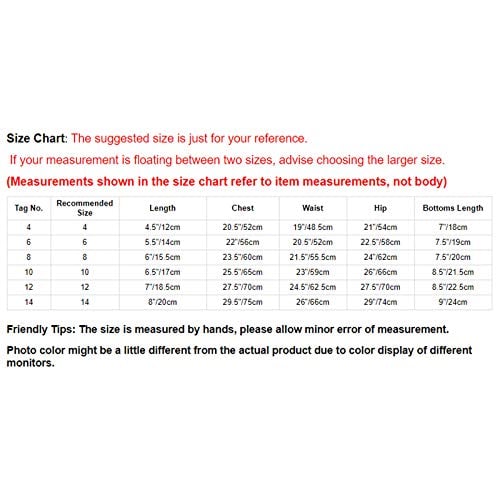 Size Chart: The suggested size is just for your reference.

If your measurement is floating between two sizes, advise choosing the larger size.

(Measurements shown in the size chart refer to item measurements, not body)

| Tag No. | Recommended Size | Length | Chest | Waist | Hip | Bottoms Length |
|---|---|---|---|---|---|---|
| 4 | 4 | 4.5"/12cm | 20.5"/52cm | 19"/48.5cm | 21"/54cm | 7"/18cm |
| 6 | 6 | 5.5"/14cm | 22"/56cm | 20.5"/52cm | 22.5"/58cm | 7.5"/19cm |
| 8 | 8 | 6"/15.5cm | 23.5"/60cm | 21.5"/55.5cm | 24"/62cm | 7.5"/20cm |
| 10 | 10 | 6.5"/17cm | 25.5"/65cm | 23"/59cm | 26"/66cm | 8.5"/21.5cm |
| 12 | 12 | 7"/18.5cm | 27.5"/70cm | 24.5"/62.5cm | 27.5"/70cm | 8.5"/22.5cm |
| 14 | 14 | 8"/20cm | 29.5"/75cm | 26"/66cm | 29"/74cm | 9"/24cm |

Friendly Tips: The size is measured by hands, please allow minor error of measurement.

Photo color might be a little different from the actual product due to color display of different monitors.